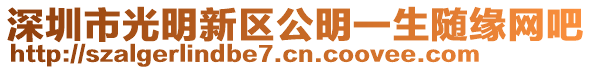 深圳市光明新区公明一生随缘网吧
http://szalgerlindbe7.cn.coovee.com